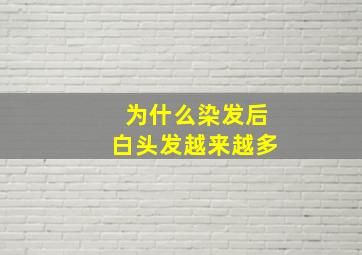 为什么染发后
白头发越来越多